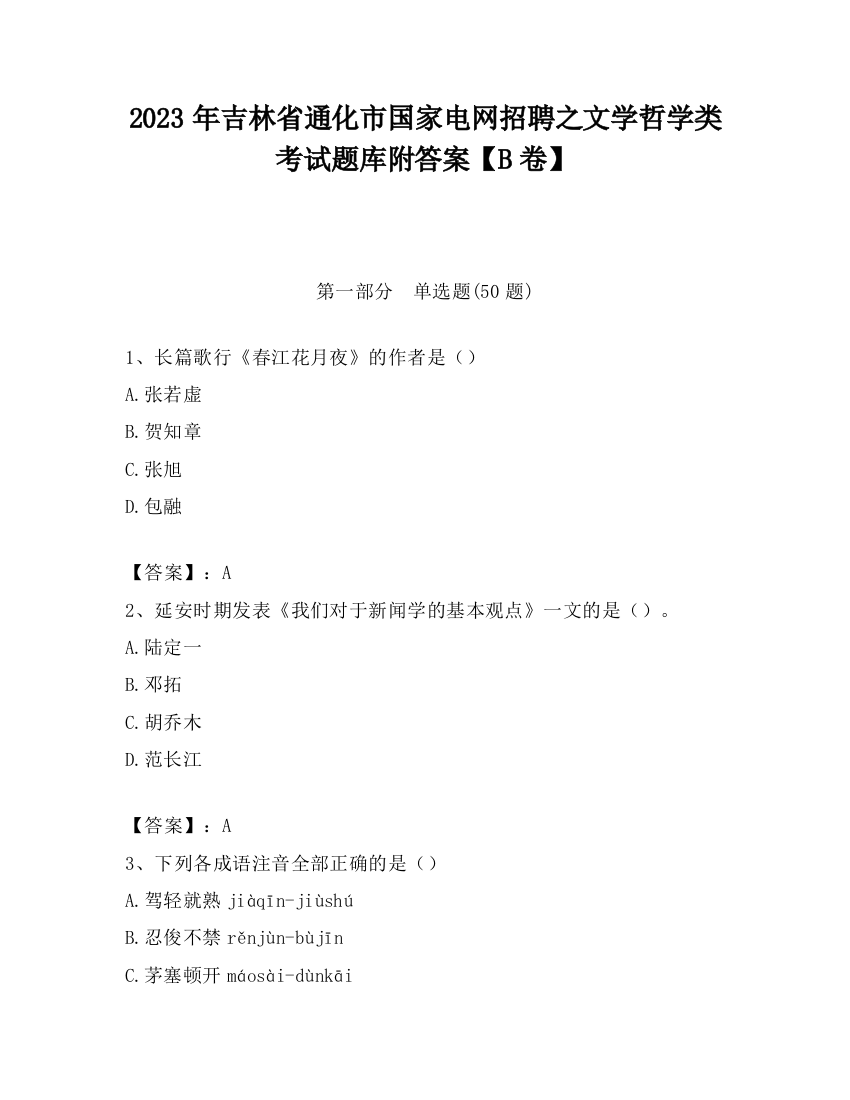 2023 年吉林省通化市国家电网招聘之文学哲学类考试题库附答案【B 卷】

第一部分　单选题(50 题)

1、长篇歌行《春江花月夜》的作者是（）

A.张若虚

B.贺知章

C.张旭

D.包融

【答案】：A

2、延安时期发表《我们对于新闻学的基本观点》一文的是（）。

A.陆定一

B.邓拓

C.胡乔木

D.范长江

【答案】：A

3、下列各成语注音全部正确的是（）

A.驾轻就熟 jiàqīn-jiùshú

B.忍俊不禁 rěnjùn-bùjīn

C.茅塞顿开 máosài-dùnkāi